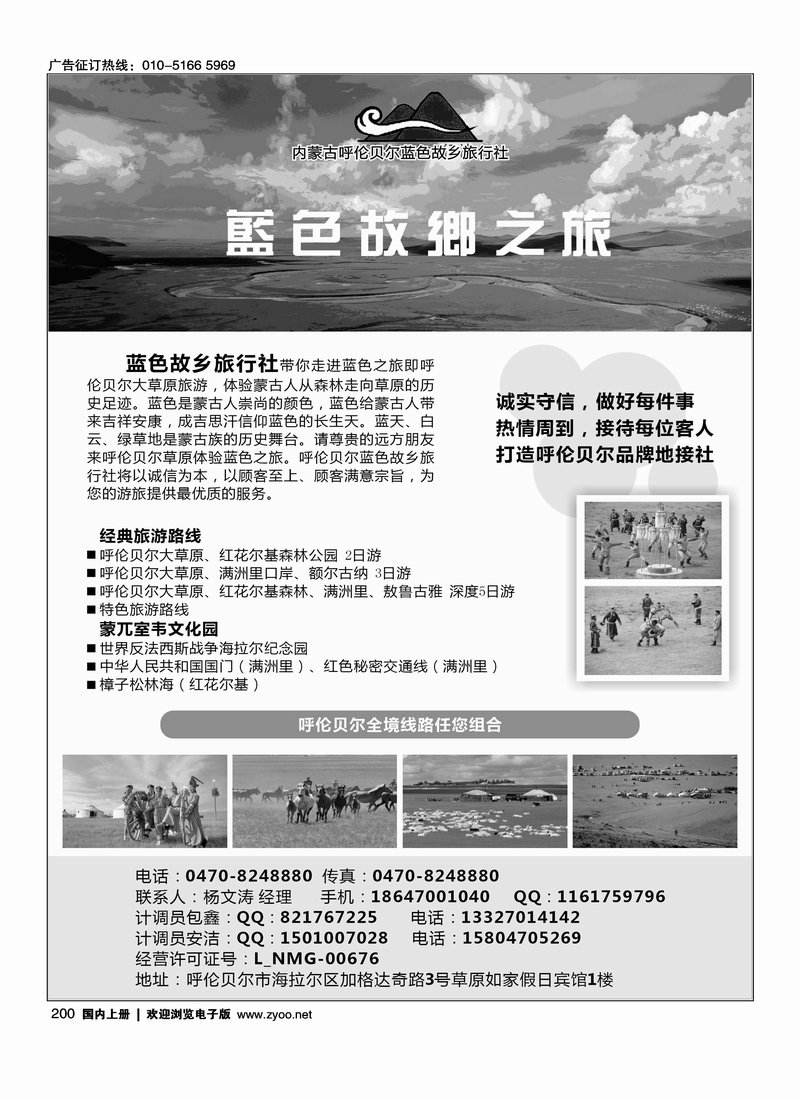 广告征订热线：010-5166 5969

内蒙古呼伦贝尔蓝色故乡旅行社

藍色故鄉之旅

蓝色故乡旅行社带你走进蓝色之旅即呼伦贝尔大草原旅游，体验蒙古人从森林走向草原的历史足迹。蓝色是蒙古人崇尚的颜色，蓝色给蒙古人带来吉祥安康，成吉思汗信仰蓝色的长生天。蓝天、白云、绿草地是蒙古族的历史舞台。请尊贵的远方朋友来呼伦贝尔草原体验蓝色之旅。呼伦贝尔蓝色故乡旅行社将以诚信为本，以顾客至上、顾客满意宗旨，为您的游旅提供最优质的服务。

诚实守信，做好每件事
热情周到，接待每位客人
打造呼伦贝尔品牌地接社

经典旅游路线
■ 呼伦贝尔大草原、红花尔基森林公园 2日游
■ 呼伦贝尔大草原、满洲里口岸、额尔古纳 3日游
■ 呼伦贝尔大草原、红花尔基森林、满洲里、敖鲁古雅 深度5日游
■ 特色旅游路线
蒙兀室韦文化园
■ 世界反法西斯战争海拉尔纪念园
■ 中华人民共和国国门（满洲里）、红色秘密交通线（满洲里）
■ 樟子松林海（红花尔基）

呼伦贝尔全境线路任您组合

电话：0470-8248880 传真：0470-8248880
联系人：杨文涛 经理 手机：18647001040 QQ：1161759796
计调员包鑫：QQ：821767225 电话：13327014142
计调员安洁：QQ：1501007028 电话：15804705269
经营许可证号：L_NMG-00676
地址：呼伦贝尔市海拉尔区加格达奇路3号草原如家假日宾馆1楼

200 国内上册 | 欢迎浏览电子版 www.zyoo.net